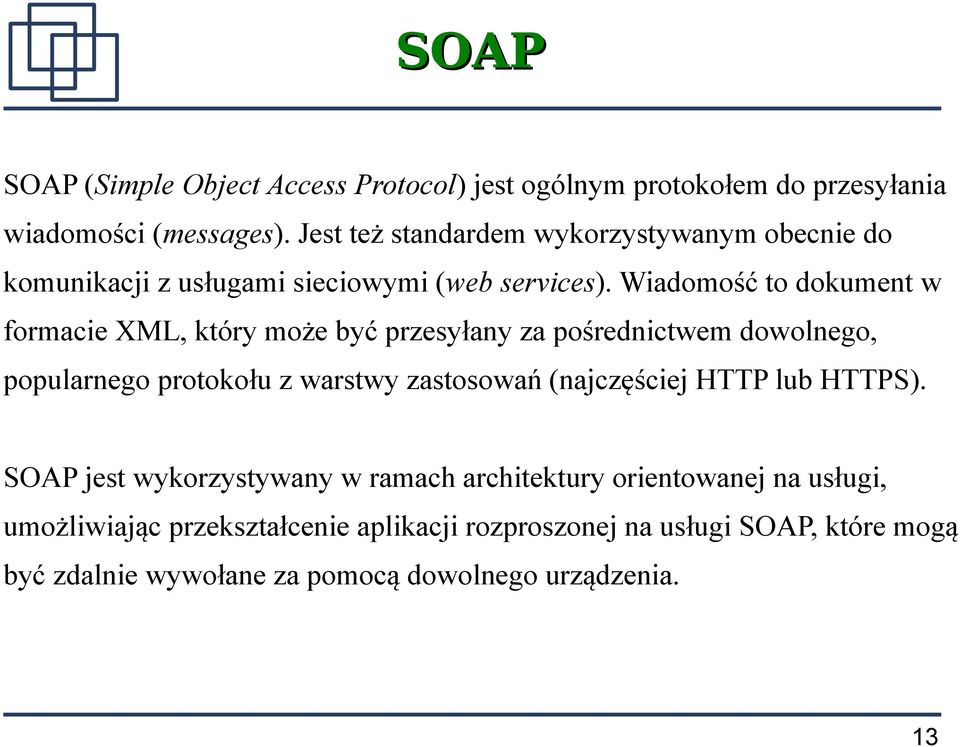 SOAP

SOAP (Simple Object Access Protocol) jest ogólnym protokołem do przesyłania wiadomości (messages). Jest też standardem wykorzystywanym obecnie do komunikacji z usługami sieciowymi (web services). Wiadomość to dokument w formacie XML, który może być przesyłany za pośrednictwem dowolnego, popularnego protokołu z warstwy zastosowań (najczęściej HTTP lub HTTPS).

SOAP jest wykorzystywany w ramach architektury orientowanej na usługi, umożliwiając przekształcenie aplikacji rozproszonej na usługi SOAP, które mogą być zdalnie wywołane za pomocą dowolnego urządzenia.

13